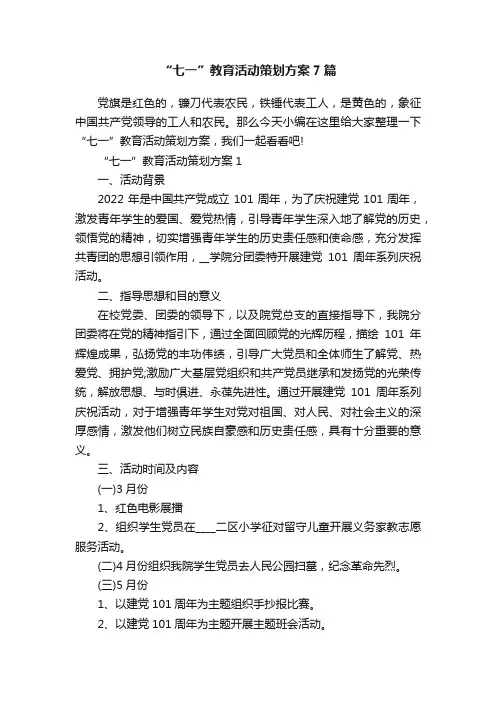 “七一”教育活动策划方案7篇

党旗是红色的，镰刀代表农民，铁锤代表工人，是黄色的，象征中国共产党领导的工人和农民。那么今天小编在这里给大家整理一下“七一”教育活动策划方案，我们一起看看吧!

“七一”教育活动策划方案1

一、活动背景

2022年是中国共产党成立101周年，为了庆祝建党101周年，激发青年学生的爱国、爱党热情，引导青年学生深入地了解党的历史，领悟党的精神，切实增强青年学生的历史责任感和使命感，充分发挥共青团的思想引领作用，__学院分团委特开展建党101周年系列庆祝活动。

二、指导思想和目的意义

在校党委、团委的领导下，以及院党总支的直接指导下，我院分团委将在党的精神指引下，通过全面回顾党的光辉历程，描绘101年辉煌成果，弘扬党的丰功伟绩，引导广大党员和全体师生了解党、热爱党、拥护党;激励广大基层党组织和共产党员继承和发扬党的光荣传统，解放思想、与时俱进、永葆先进性。通过开展建党101周年系列庆祝活动，对于增强青年学生对党对祖国、对人民、对社会主义的深厚感情，激发他们树立民族自豪感和历史责任感，具有十分重要的意义。

三、活动时间及内容

(一)3月份

1、红色电影展播

2、组织学生党员在____二区小学征对留守儿童开展义务家教志愿服务活动。

(二)4月份组织我院学生党员去人民公园扫墓，纪念革命先烈。

(三)5月份

1、以建党101周年为主题组织手抄报比赛。

2、以建党101周年为主题开展主题班会活动。